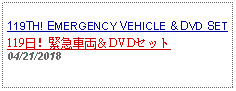 119TH! EMERGENCY VEHICLE & DVD SET

119日！緊急車両＆ＤＶＤセット

04/21/2018